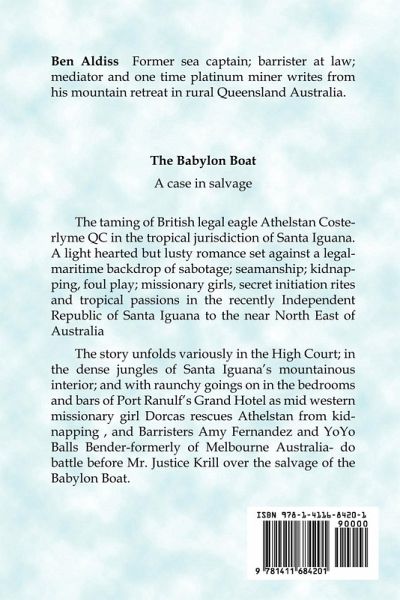 **Ben Aldiss** Former sea captain; barrister at law; mediator and one time platinum miner writes from his mountain retreat in rural Queensland Australia.

**The Babylon Boat**

A case in salvage

The taming of British legal eagle Athelstan Costerlyme QC in the tropical jurisdiction of Santa Iguana. A light hearted but lusty romance set against a legal-maritime backdrop of sabotage; seamanship; kidnapping, foul play; missionary girls, secret initiation rites and tropical passions in the recently Independent Republic of Santa Iguana to the near North East of Australia

The story unfolds variously in the High Court; in the dense jungles of Santa Iguana's mountainous interior; and with raunchy goings on in the bedrooms and bars of Port Ranulf's Grand Hotel as mid western missionary girl Dorcas rescues Athelstan from kidnapping , and Barristers Amy Fernandez and YoYo Balls Bender-formerly of Melbourne Australia- do battle before Mr. Justice Krill over the salvage of the Babylon Boat.

ISBN 978-1-4116-8420-1

90000

9 781411 684201